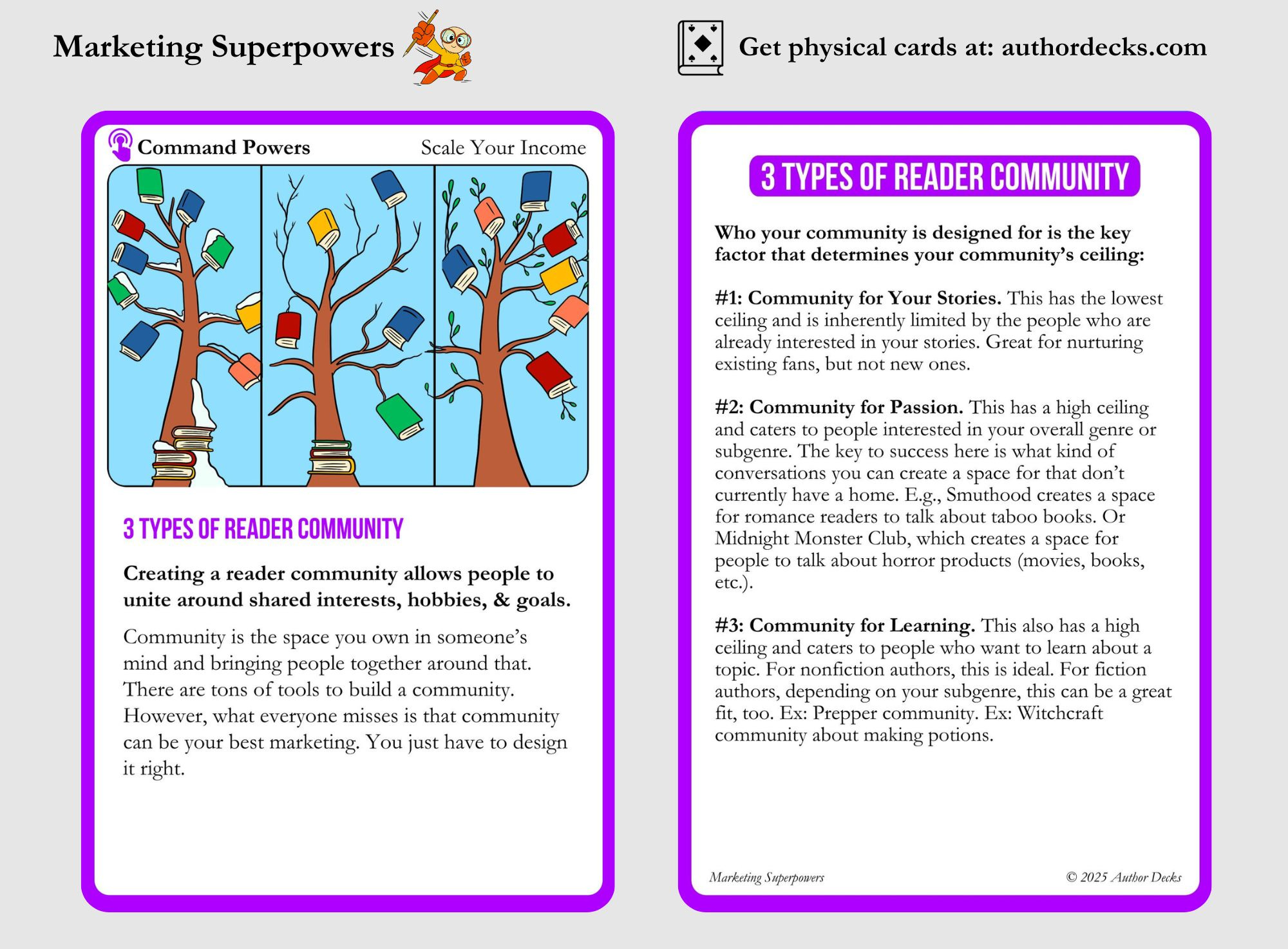 Marketing Superpowers

Get physical cards at: authordecks.com

Command Powers

Scale Your Income

3 TYPES OF READER COMMUNITY

Creating a reader community allows people to unite around shared interests, hobbies, & goals.

Community is the space you own in someone's mind and bringing people together around that. There are tons of tools to build a community. However, what everyone misses is that community can be your best marketing. You just have to design it right.

3 TYPES OF READER COMMUNITY

Who your community is designed for is the key factor that determines your community's ceiling:

#1: Community for Your Stories. This has the lowest ceiling and is inherently limited by the people who are already interested in your stories. Great for nurturing existing fans, but not new ones.

#2: Community for Passion. This has a high ceiling and caters to people interested in your overall genre or subgenre. The key to success here is what kind of conversations you can create a space for that don't currently have a home. E.g., Smuthood creates a space for romance readers to talk about taboo books. Or Midnight Monster Club, which creates a space for people to talk about horror products (movies, books, etc.).

#3: Community for Learning. This also has a high ceiling and caters to people who want to learn about a topic. For nonfiction authors, this is ideal. For fiction authors, depending on your subgenre, this can be a great fit, too. Ex: Prepper community. Ex: Witchcraft community about making potions.

Marketing Superpowers

© 2025 Author Decks